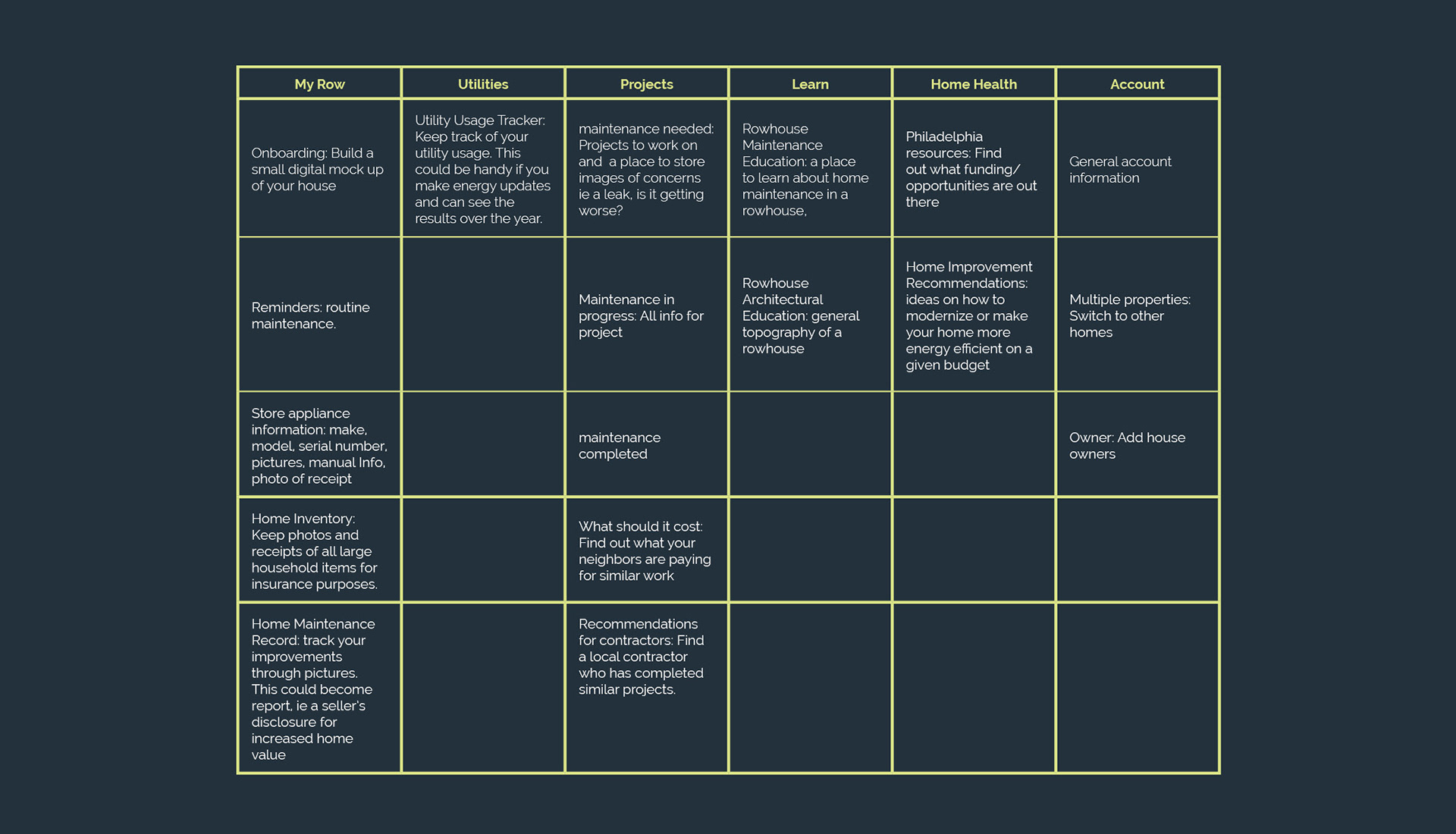 | My Row | Utilities | Projects | Learn | Home Health | Account |
|---|---|---|---|---|---|
| Onboarding: Build a small digital mock up of your house | Utility Usage Tracker: Keep track of your utility usage. This could be handy if you make energy updates and can see the results over the year. | maintenance needed: Projects to work on and  a place to store images of concerns ie a leak, is it getting worse? | Rowhouse Maintenance Education: a place to learn about home maintenance in a rowhouse, | Philadelphia resources: Find out what funding/ opportunities are out there | General account information |
| Reminders: routine maintenance. | | Maintenance in progress: All info for project | Rowhouse Architectural Education: general topography of a rowhouse | Home Improvement Recommendations: ideas on how to modernize or make your home more energy efficient on a given budget | Multiple properties: Switch to other homes |
| Store appliance information: make, model, serial number, pictures, manual Info, photo of receipt | | maintenance completed | | | Owner: Add house owners |
| Home Inventory: Keep photos and receipts of all large household items for insurance purposes. | | What should it cost: Find out what your neighbors are paying for similar work | | | |
| Home Maintenance Record: track your improvements through pictures. This could become report, ie a seller's disclosure for increased home value | | Recommendations for contractors: Find a local contractor who has completed similar projects. | | | |